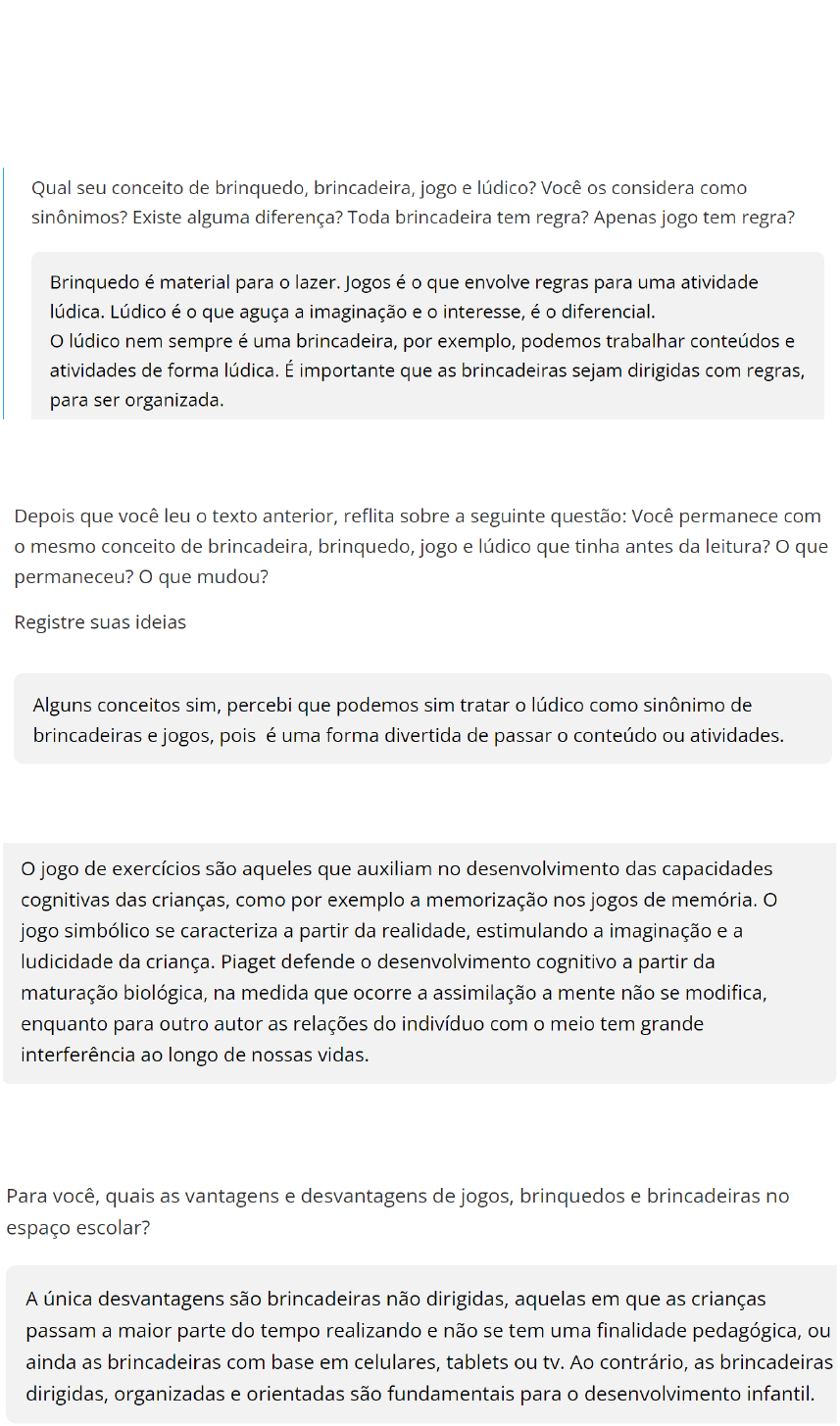 Qual seu conceito de brinquedo, brincadeira, jogo e lúdico? Você os considera como sinônimos? Existe alguma diferença? Toda brincadeira tem regra? Apenas jogo tem regra?

Brinquedo é material para o lazer. Jogos é o que envolve regras para uma atividade lúdica. Lúdico é o que aguça a imaginação e o interesse, é o diferencial.
O lúdico nem sempre é uma brincadeira, por exemplo, podemos trabalhar conteúdos e atividades de forma lúdica. É importante que as brincadeiras sejam dirigidas com regras, para ser organizada.

Depois que você leu o texto anterior, reflita sobre a seguinte questão: Você permanece com o mesmo conceito de brincadeira, brinquedo, jogo e lúdico que tinha antes da leitura? O que permaneceu? O que mudou?

Registre suas ideias

Alguns conceitos sim, percebi que podemos sim tratar o lúdico como sinônimo de brincadeiras e jogos, pois é uma forma divertida de passar o conteúdo ou atividades.

O jogo de exercícios são aqueles que auxiliam no desenvolvimento das capacidades cognitivas das crianças, como por exemplo a memorização nos jogos de memória. O jogo simbólico se caracteriza a partir da realidade, estimulando a imaginação e a ludicidade da criança. Piaget defende o desenvolvimento cognitivo a partir da maturação biológica, na medida que ocorre a assimilação a mente não se modifica, enquanto para outro autor as relações do indivíduo com o meio tem grande interferência ao longo de nossas vidas.

Para você, quais as vantagens e desvantagens de jogos, brinquedos e brincadeiras no espaço escolar?

A única desvantagens são brincadeiras não dirigidas, aquelas em que as crianças passam a maior parte do tempo realizando e não se tem uma finalidade pedagógica, ou ainda as brincadeiras com base em celulares, tablets ou tv. Ao contrário, as brincadeiras dirigidas, organizadas e orientadas são fundamentais para o desenvolvimento infantil.